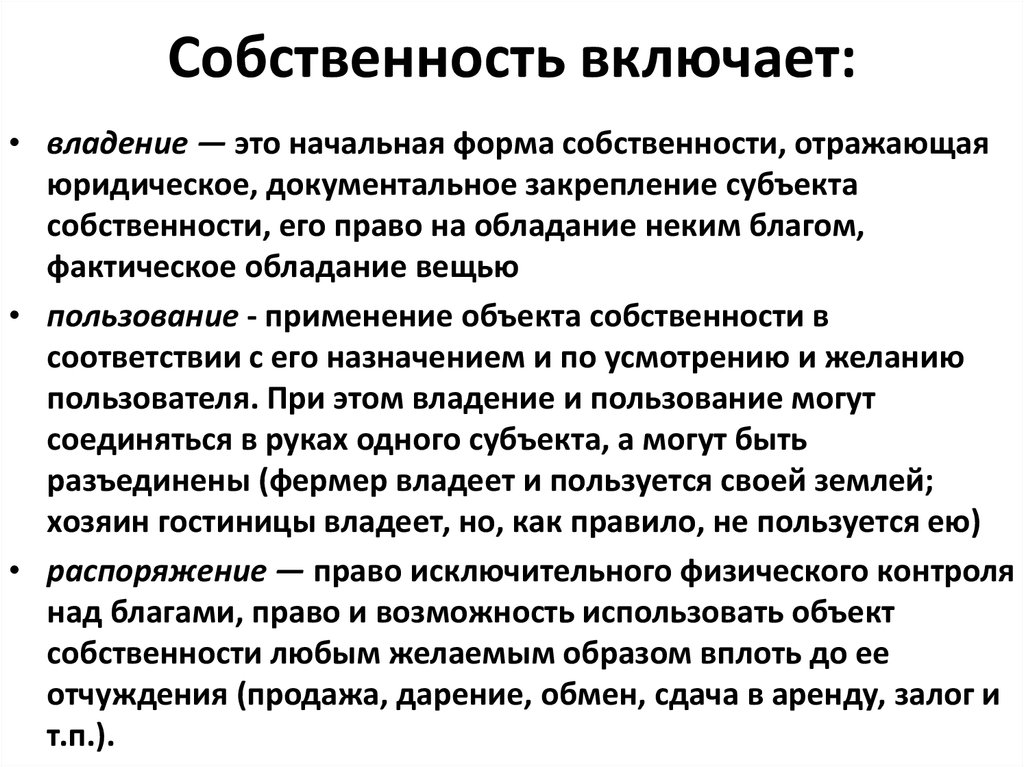 Собственность включает:

• владение — это начальная форма собственности, отражающая юридическое, документальное закрепление субъекта собственности, его право на обладание неким благом, фактическое обладание вещью
• пользование - применение объекта собственности в соответствии с его назначением и по усмотрению и желанию пользователя. При этом владение и пользование могут соединяться в руках одного субъекта, а могут быть разъединены (фермер владеет и пользуется своей землей; хозяин гостиницы владеет, но, как правило, не пользуется ею)
• распоряжение — право исключительного физического контроля над благами, право и возможность использовать объект собственности любым желаемым образом вплоть до ее отчуждения (продажа, дарение, обмен, сдача в аренду, залог и т.п.).